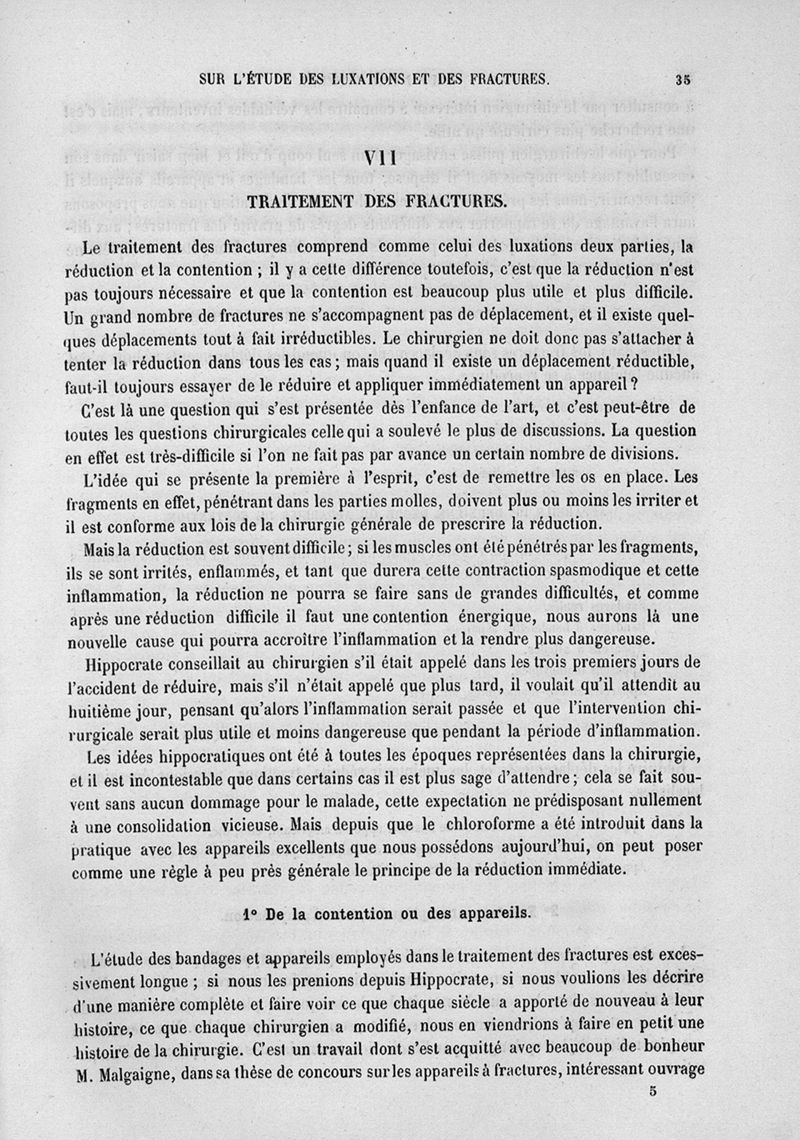 SUR L'ÉTUDE DES LUXATIONS ET DES FRACTURES. 35

VII

TRAITEMENT DES FRACTURES.

Le traitement des fractures comprend comme celui des luxations deux parties, la réduction et la contention ; il y a cette différence toutefois, c'est que la réduction n'est pas toujours nécessaire et que la contention est beaucoup plus utile et plus difficile. Un grand nombre de fractures ne s'accompagnent pas de déplacement, et il existe quelques déplacements tout à fait irréductibles. Le chirurgien ne doit donc pas s'attacher à tenter la réduction dans tous les cas ; mais quand il existe un déplacement réductible, faut-il toujours essayer de le réduire et appliquer immédiatement un appareil ?

C'est là une question qui s'est présentée dès l'enfance de l'art, et c'est peut-être de toutes les questions chirurgicales celle qui a soulevé le plus de discussions. La question en effet est très-difficile si l'on ne fait pas par avance un certain nombre de divisions.

L'idée qui se présente la première à l'esprit, c'est de remettre les os en place. Les fragments en effet, pénétrant dans les parties molles, doivent plus ou moins les irriter et il est conforme aux lois de la chirurgie générale de prescrire la réduction.

Mais la réduction est souvent difficile ; si les muscles ont été pénétrés par les fragments, ils se sont irrités, enflammés, et tant que durera cette contraction spasmodique et cette inflammation, la réduction ne pourra se faire sans de grandes difficultés, et comme après une réduction difficile il faut une contention énergique, nous aurons là une nouvelle cause qui pourra accroître l'inflammation et la rendre plus dangereuse.

Hippocrate conseillait au chirurgien s'il était appelé dans les trois premiers jours de l'accident de réduire, mais s'il n'était appelé que plus tard, il voulait qu'il attendît au huitième jour, pensant qu'alors l'inflammation serait passée et que l'intervention chirurgicale serait plus utile et moins dangereuse que pendant la période d'inflammation.

Les idées hippocratiques ont été à toutes les époques représentées dans la chirurgie, et il est incontestable que dans certains cas il est plus sage d'attendre ; cela se fait souvent sans aucun dommage pour le malade, cette expectation ne prédisposant nullement à une consolidation vicieuse. Mais depuis que le chloroforme a été introduit dans la pratique avec les appareils excellents que nous possédons aujourd'hui, on peut poser comme une règle à peu près générale le principe de la réduction immédiate.

1° De la contention ou des appareils.

L'étude des bandages et appareils employés dans le traitement des fractures est excessivement longue ; si nous les prenions depuis Hippocrate, si nous voulions les décrire d'une manière complète et faire voir ce que chaque siècle a apporté de nouveau à leur histoire, ce que chaque chirurgien a modifié, nous en viendrions à faire en petit une histoire de la chirurgie. C'est un travail dont s'est acquitté avec beaucoup de bonheur M. Malgaigne, dans sa thèse de concours sur les appareils à fractures, intéressant ouvrage

5